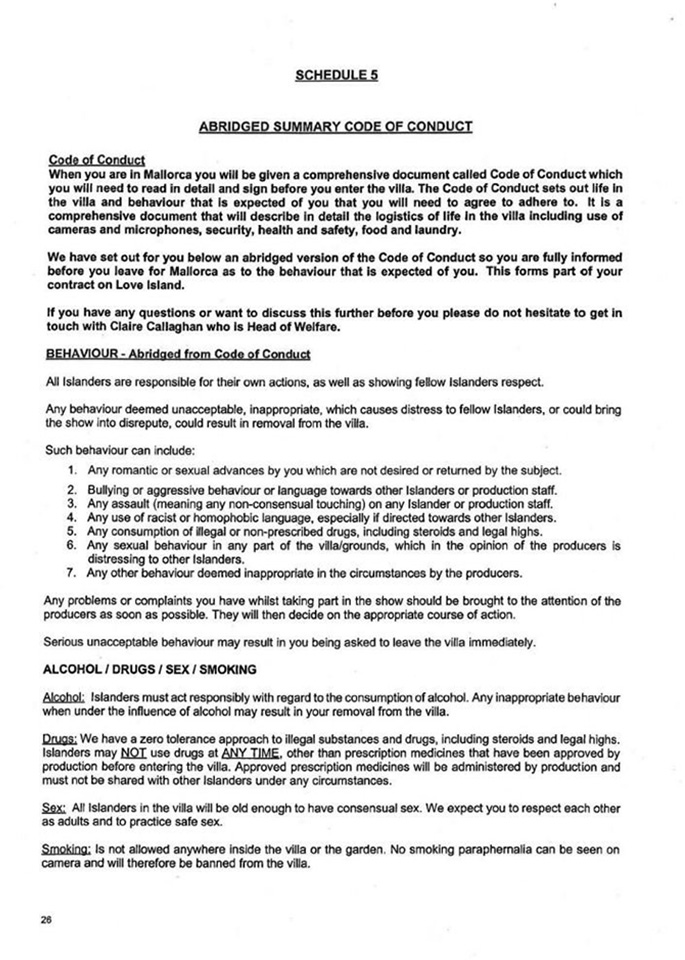 SCHEDULE 5

ABRIDGED SUMMARY CODE OF CONDUCT

Code of Conduct
When you are in Mallorca you will be given a comprehensive document called Code of Conduct which you will need to read in detail and sign before you enter the villa. The Code of Conduct sets out life in the villa and behaviour that is expected of you that you will need to agree to adhere to. It is a comprehensive document that will describe in detail the logistics of life in the villa including use of cameras and microphones, security, health and safety, food and laundry.

We have set out for you below an abridged version of the Code of Conduct so you are fully informed before you leave for Mallorca as to the behaviour that is expected of you. This forms part of your contract on Love Island.

If you have any questions or want to discuss this further before you please do not hesitate to get in touch with Claire Callaghan who is Head of Welfare.

BEHAVIOUR - Abridged from Code of Conduct

All Islanders are responsible for their own actions, as well as showing fellow Islanders respect.

Any behaviour deemed unacceptable, inappropriate, which causes distress to fellow Islanders, or could bring the show into disrepute, could result in removal from the villa.

Such behaviour can include:
1. Any romantic or sexual advances by you which are not desired or returned by the subject.
2. Bullying or aggressive behaviour or language towards other Islanders or production staff.
3. Any assault (meaning any non-consensual touching) on any Islander or production staff.
4. Any use of racist or homophobic language, especially if directed towards other Islanders.
5. Any consumption of illegal or non-prescribed drugs, including steroids and legal highs.
6. Any sexual behaviour in any part of the villa/grounds, which in the opinion of the producers is distressing to other Islanders.
7. Any other behaviour deemed inappropriate in the circumstances by the producers.

Any problems or complaints you have whilst taking part in the show should be brought to the attention of the producers as soon as possible. They will then decide on the appropriate course of action.

Serious unacceptable behaviour may result in you being asked to leave the villa immediately.

ALCOHOL / DRUGS / SEX / SMOKING

Alcohol: Islanders must act responsibly with regard to the consumption of alcohol. Any inappropriate behaviour when under the influence of alcohol may result in your removal from the villa.

Drugs: We have a zero tolerance approach to illegal substances and drugs, including steroids and legal highs. Islanders may NOT use drugs at ANY TIME, other than prescription medicines that have been approved by production before entering the villa. Approved prescription medicines will be administered by production and must not be shared with other Islanders under any circumstances.

Sex: All Islanders in the villa will be old enough to have consensual sex. We expect you to respect each other as adults and to practice safe sex.

Smoking: Is not allowed anywhere inside the villa or the garden. No smoking paraphernalia can be seen on camera and will therefore be banned from the villa.

26